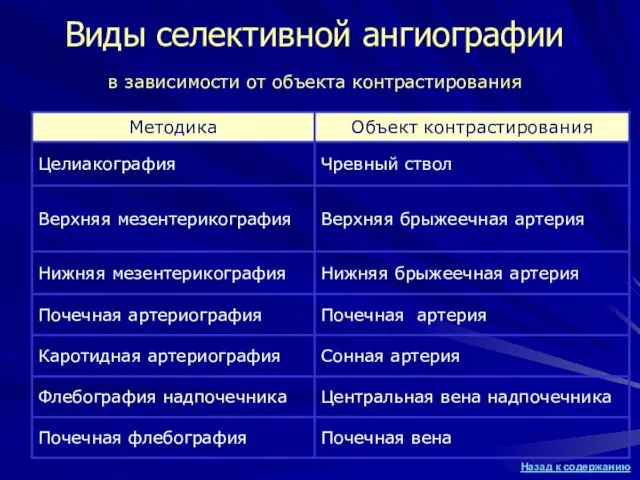 Виды селективной ангиографии

в зависимости от объекта контрастирования

| Методика | Объект контрастирования |
|---|---|
| Целиакография | Чревный ствол |
| Верхняя мезентерикография | Верхняя брыжеечная артерия |
| Нижняя мезентерикография | Нижняя брыжеечная артерия |
| Почечная артериография | Почечная артерия |
| Каротидная артериография | Сонная артерия |
| Флебография надпочечника | Центральная вена надпочечника |
| Почечная флебография | Почечная вена |

Назад к содержанию